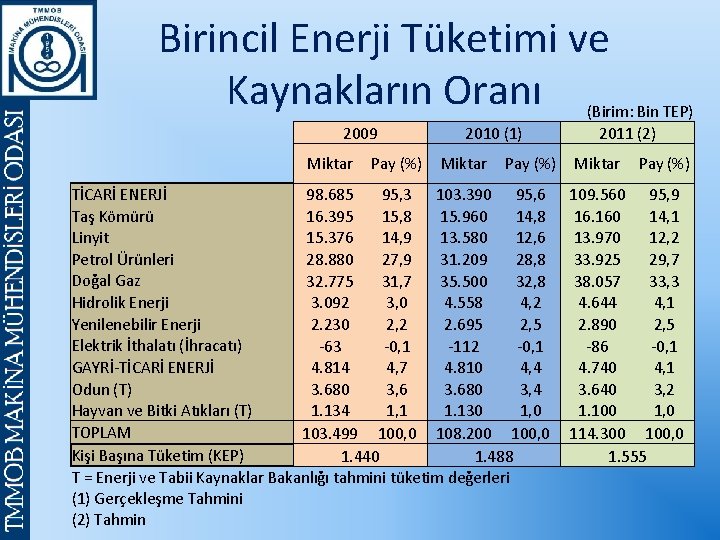 TMMOB MAKİNA MÜHENDİSLERİ ODASI 1954

TMMOB MAKİNA MÜHENDİSLERİ ODASI

Birincil Enerji Tüketimi ve Kaynakların Oranı

(Birim: Bin TEP)

| | 2009 | | 2010 (1) | | 2011 (2) | |
|---|---|---|---|---|---|---|
| | Miktar | Pay (%) | Miktar | Pay (%) | Miktar | Pay (%) |
| TİCARİ ENERJİ | 98.685 | 95,3 | 103.390 | 95,6 | 109.560 | 95,9 |
| Taş Kömürü | 16.395 | 15,8 | 15.960 | 14,8 | 16.160 | 14,1 |
| Linyit | 15.376 | 14,9 | 13.580 | 12,6 | 13.970 | 12,2 |
| Petrol Ürünleri | 28.880 | 27,9 | 31.209 | 28,8 | 33.925 | 29,7 |
| Doğal Gaz | 32.775 | 31,7 | 35.500 | 32,8 | 38.057 | 33,3 |
| Hidrolik Enerji | 3.092 | 3,0 | 4.558 | 4,2 | 4.644 | 4,1 |
| Yenilenebilir Enerji | 2.230 | 2,2 | 2.695 | 2,5 | 2.890 | 2,5 |
| Elektrik İthalatı (İhracatı) | -63 | -0,1 | -112 | -0,1 | -86 | -0,1 |
| GAYRİ-TİCARİ ENERJİ | 4.814 | 4,7 | 4.810 | 4,4 | 4.740 | 4,1 |
| Odun (T) | 3.680 | 3,6 | 3.680 | 3,4 | 3.640 | 3,2 |
| Hayvan ve Bitki Atıkları (T) | 1.134 | 1,1 | 1.130 | 1,0 | 1.100 | 1,0 |
| TOPLAM | 103.499 | 100,0 | 108.200 | 100,0 | 114.300 | 100,0 |
| Kişi Başına Tüketim (KEP) | 1.440 | | 1.488 | | 1.555 | |

T = Enerji ve Tabii Kaynaklar Bakanlığı tahmini tüketim değerleri
(1) Gerçekleşme Tahmini
(2) Tahmin